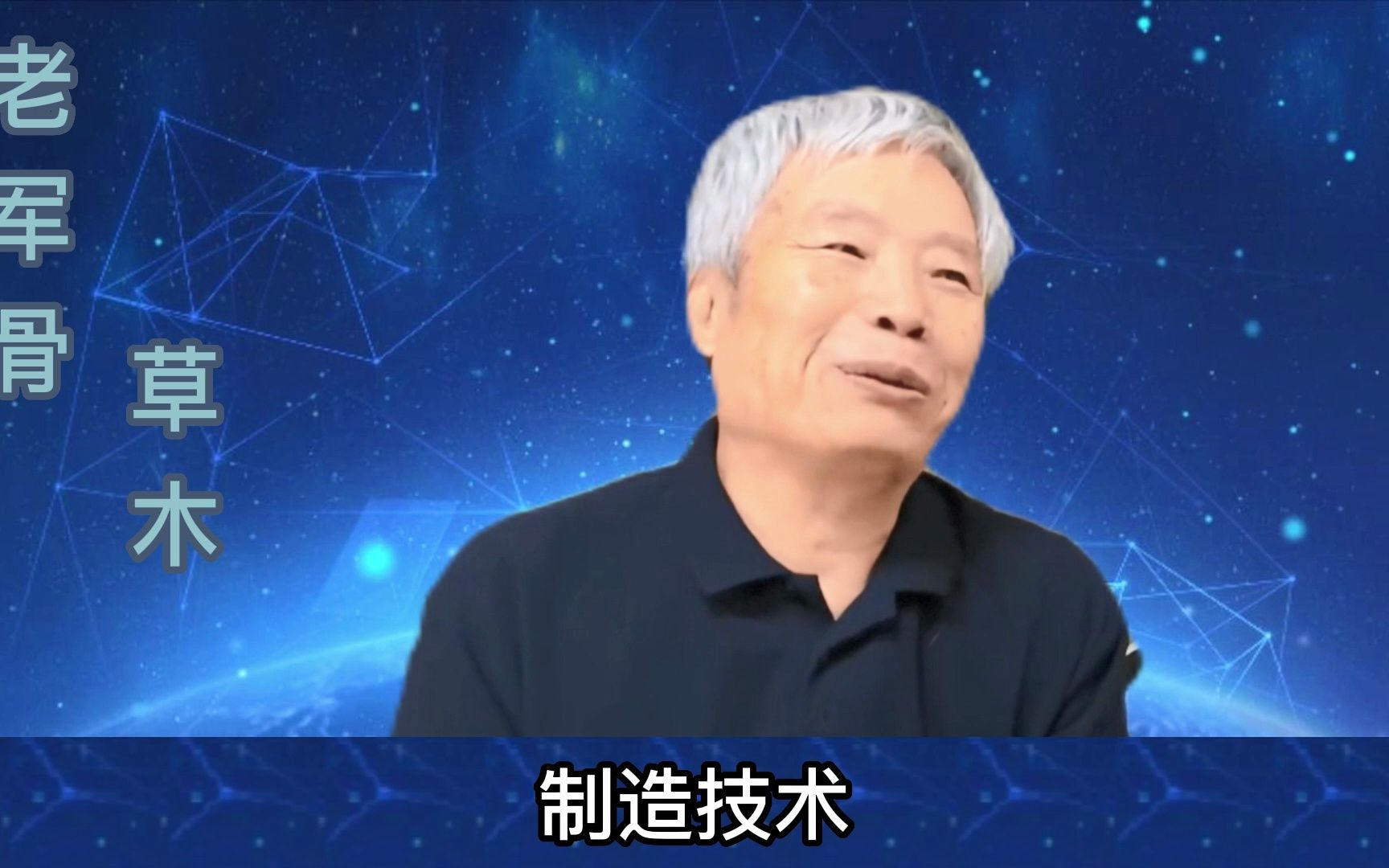 老军骨

草木

制造技术